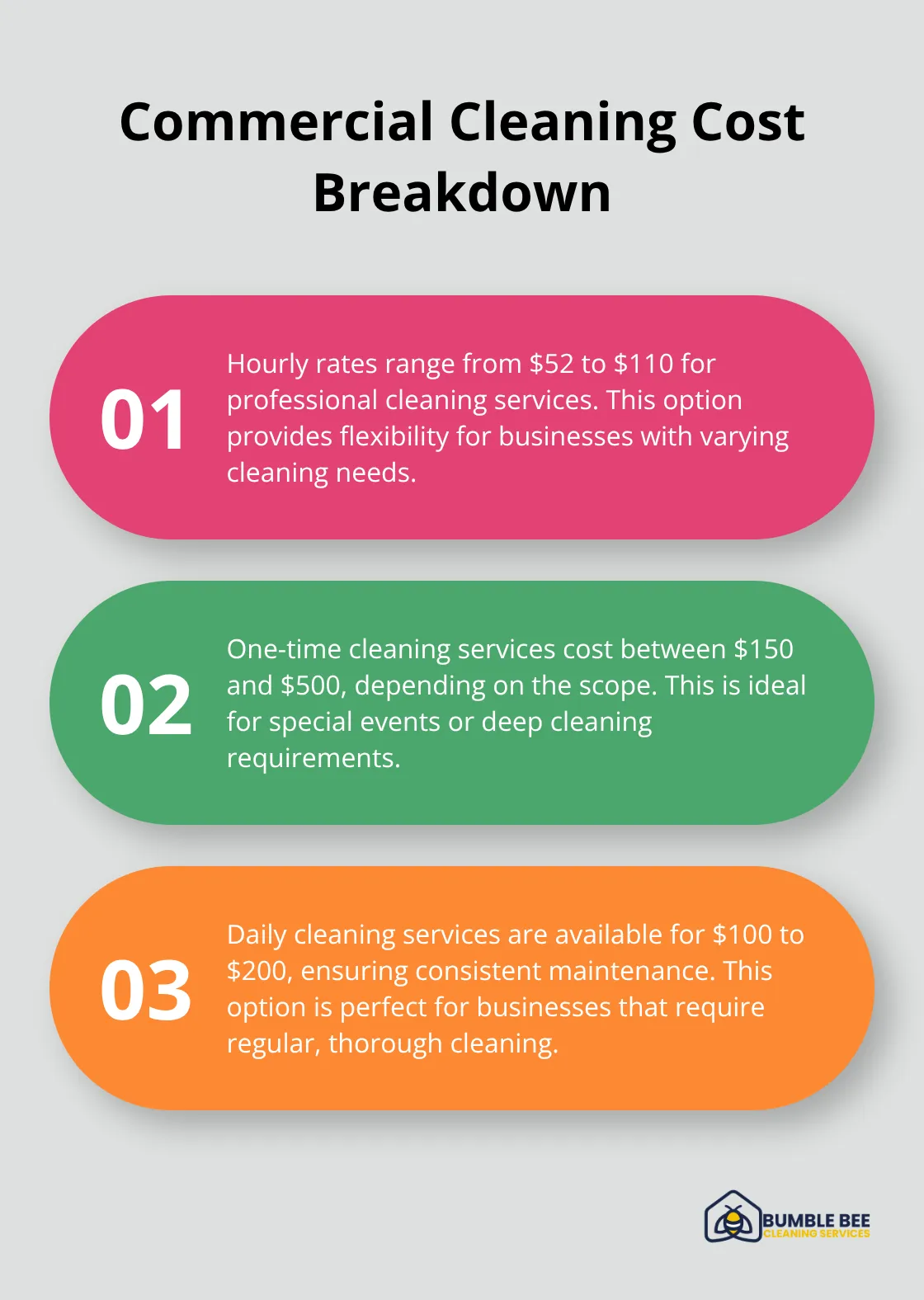 Commercial Cleaning Cost Breakdown

01
Hourly rates range from \$52 to \$110 for professional cleaning services. This option provides flexibility for businesses with varying cleaning needs.

02
One-time cleaning services cost between \$150 and \$500, depending on the scope. This is ideal for special events or deep cleaning requirements.

03
Daily cleaning services are available for \$100 to \$200, ensuring consistent maintenance. This option is perfect for businesses that require regular, thorough cleaning.

BUMBLE BEE
CLEANING SERVICES